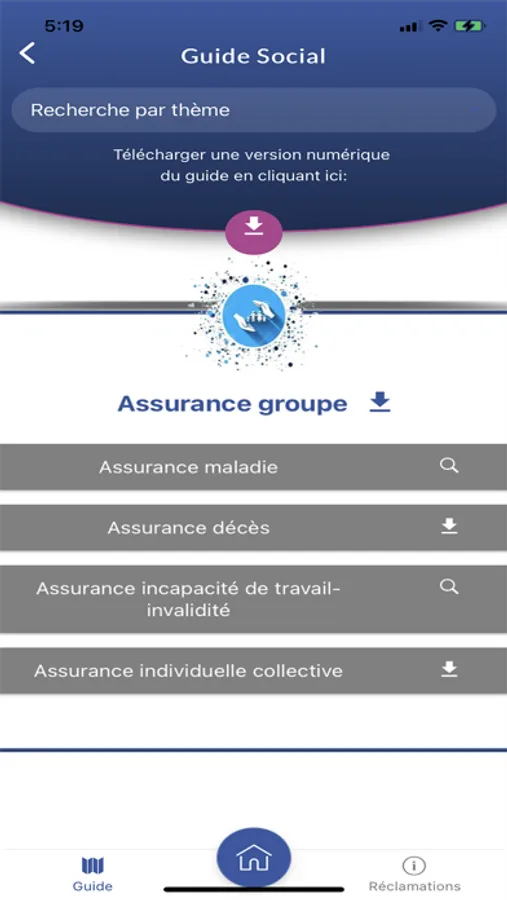 5:19

Guide Social

Recherche par thème

Télécharger une version numérique du guide en cliquant ici:

Assurance groupe

Assurance maladie

Assurance décès

Assurance incapacité de travail-invalidité

Assurance individuelle collective

Guide

Réclamations